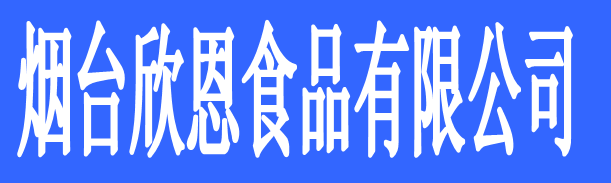 烟台欣恩食品有限公司